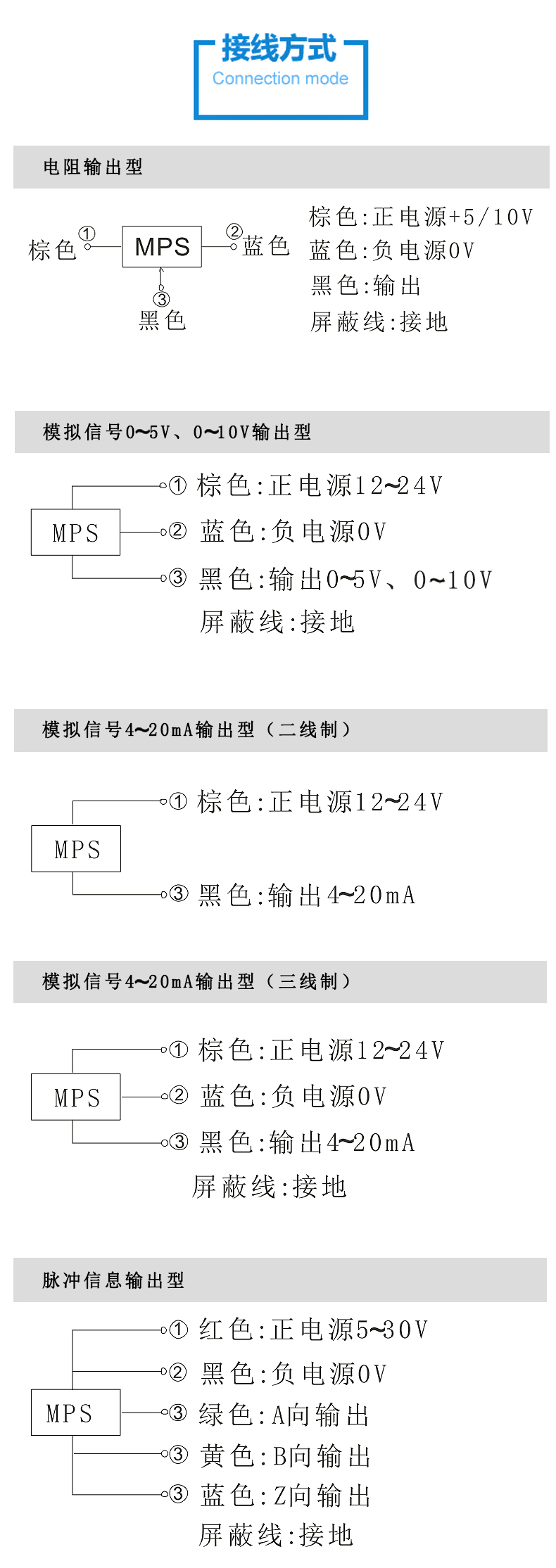 接线方式
Connection mode

电阻输出型

棕色 ① MPS ② 蓝色
③
黑色

棕色:正电源+5/10V
蓝色:负电源0V
黑色:输出
屏蔽线:接地

模拟信号0~5V、0~10V输出型

MPS
① 棕色:正电源12~24V
② 蓝色:负电源0V
③ 黑色:输出0~5V、0~10V
屏蔽线:接地

模拟信号4~20mA输出型（二线制）

MPS
① 棕色:正电源12~24V
③ 黑色:输出4~20mA

模拟信号4~20mA输出型（三线制）

MPS
① 棕色:正电源12~24V
② 蓝色:负电源0V
③ 黑色:输出4~20mA
屏蔽线:接地

脉冲信息输出型

MPS
① 红色:正电源5~30V
② 黑色:负电源0V
③ 绿色:A向输出
③ 黄色:B向输出
③ 蓝色:Z向输出
屏蔽线:接地